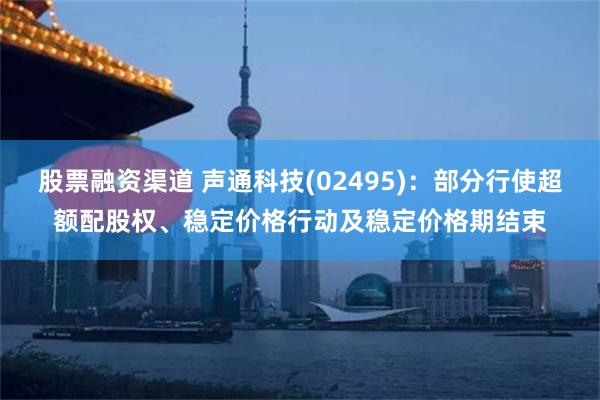 股票融资渠道 声通科技(02495)：部分行使超额配股权、稳定价格行动及稳定价格期结束